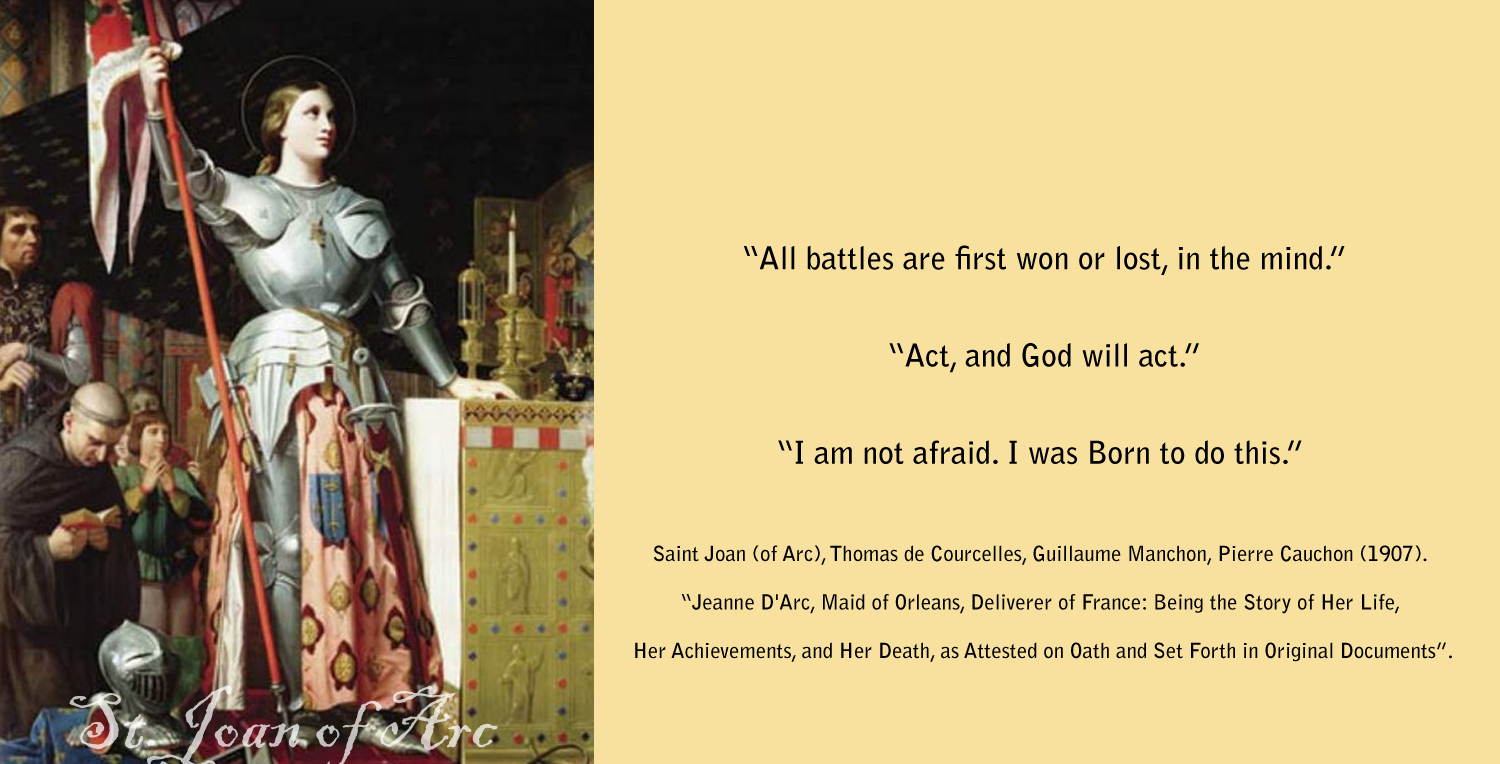 St. Joan of Arc

"All battles are first won or lost, in the mind."

"Act, and God will act."

"I am not afraid. I was Born to do this."

Saint Joan (of Arc), Thomas de Courcelles, Guillaume Manchon, Pierre Cauchon (1907).

"Jeanne D'Arc, Maid of Orleans, Deliverer of France: Being the Story of Her Life,

Her Achievements, and Her Death, as Attested on Oath and Set Forth in Original Documents".